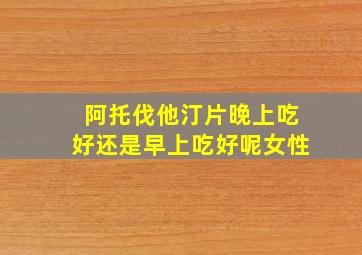 阿托伐他汀片晚上吃好还是早上吃好呢女性